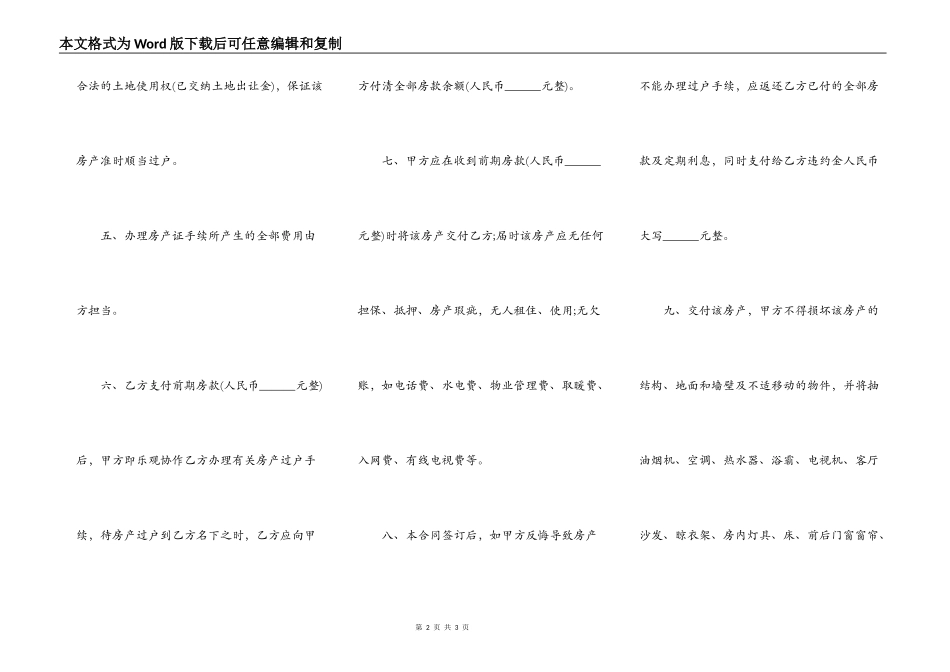 本文格式为Word版下载后可任意编辑和复制

合法的土地使用权(已交纳土地出让金)，保证该房产准时顺当过户。

五、办理房产证手续所产生的全部费用由方担当。

六、乙方支付前期房款(人民币______元整)后，甲方即乐观协作乙方办理有关房产过户手续，待房产过户到乙方名下之时，乙方应向甲方付清全部房款余额(人民币______元整)。

七、甲方应在收到前期房款(人民币______元整)时将该房产交付乙方;届时该房产应无任何担保、抵押、房产瑕疵，无人租住、使用;无欠账，如电话费、水电费、物业管理费、取暖费、入网费、有线电视费等。

八、本合同签订后，如甲方反悔导致房产不能办理过户手续，应返还乙方已付的全部房款及定期利息，同时支付给乙方违约金人民币大写______元整。

九、交付该房产，甲方不得损坏该房产的结构、地面和墙壁及不适移动的物件，并将抽油烟机、空调、热水器、浴霸、电视机、客厅沙发、晾衣架、房内灯具、床、前后门窗窗帘、

第 2 页 共 3 页